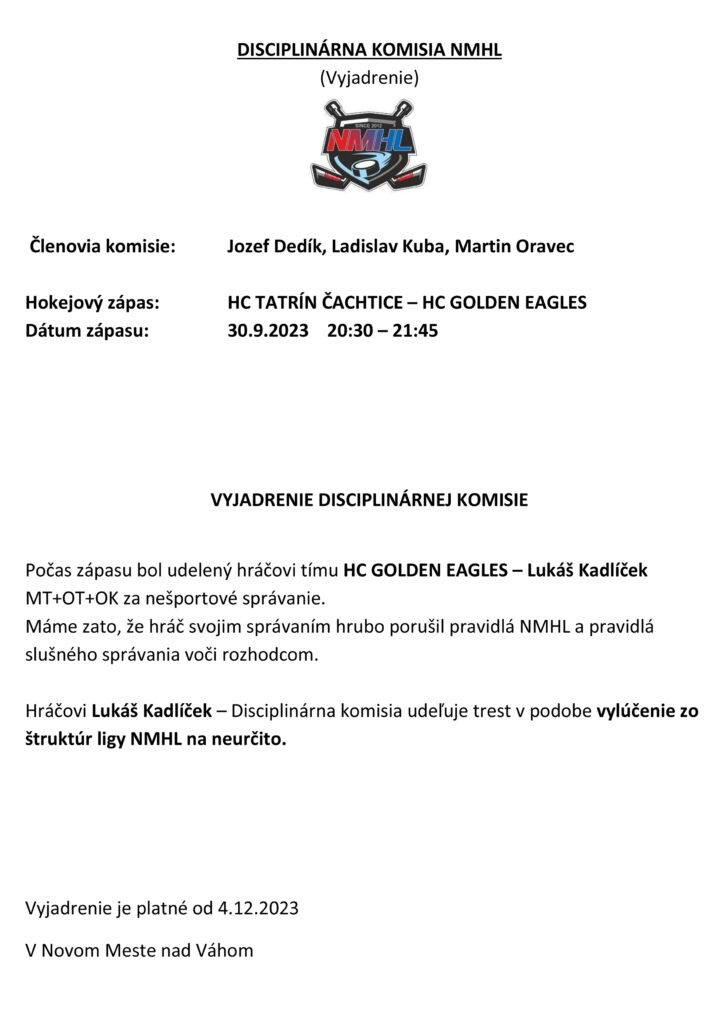 DISCIPLINÁRNA KOMISIA NMHL
(Vyjadrenie)

NMHL

Členovia komisie: Jozef Dedík, Ladislav Kuba, Martin Oravec

Hokejový zápas: HC TATRÍN ČACHTICE – HC GOLDEN EAGLES
Dátum zápasu: 30.9.2023 20:30 – 21:45

VYJADRENIE DISCIPLINÁRNEJ KOMISIE

Počas zápasu bol udelený hráčovi tímu HC GOLDEN EAGLES – Lukáš Kadlíček MT+OT+OK za nešportové správanie.
Máme zato, že hráč svojim správaním hrubo porušil pravidlá NMHL a pravidlá slušného správania voči rozhodcom.

Hráčovi Lukáš Kadlíček – Disciplinárna komisia udeľuje trest v podobe vylúčenie zo štruktúr ligy NMHL na neurčito.

Vyjadrenie je platné od 4.12.2023

V Novom Meste nad Váhom